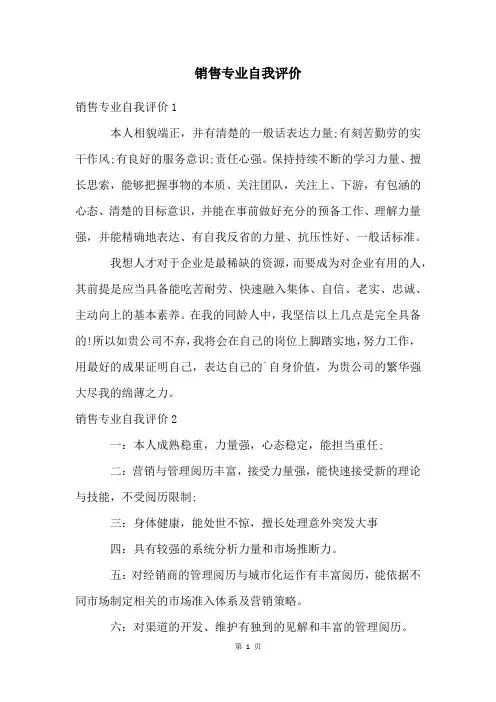 销售专业自我评价

销售专业自我评价 1

本人相貌端正，并有清楚的一般话表达力量;有刻苦勤劳的实干作风;有良好的服务意识;责任心强。保持持续不断的学习力量、擅长思索，能够把握事物的本质、关注团队，关注上、下游，有包涵的心态、清楚的目标意识，并能在事前做好充分的预备工作、理解力量强，并能精确地表达、有自我反省的力量、抗压性好、一般话标准。

我想人才对于企业是最稀缺的资源，而要成为对企业有用的人，其前提是应当具备能吃苦耐劳、快速融入集体、自信、老实、忠诚、主动向上的基本素养。在我的同龄人中，我坚信以上几点是完全具备的!所以如贵公司不弃，我将会在自己的岗位上脚踏实地，努力工作，用最好的成果证明自己，表达自己的`自身价值，为贵公司的繁华强大尽我的绵薄之力。

销售专业自我评价 2

一：本人成熟稳重，力量强，心态稳定，能担当重任;

二：营销与管理阅历丰富，接受力量强，能快速接受新的理论与技能，不受阅历限制;

三：身体健康，能处世不惊，擅长处理意外突发大事

四：具有较强的系统分析力量和市场推断力。

五：对经销商的管理阅历与城市化运作有丰富阅历，能依据不同市场制定相关的市场准入体系及营销策略。

六：对渠道的开发、维护有独到的见解和丰富的管理阅历。

第 1 页